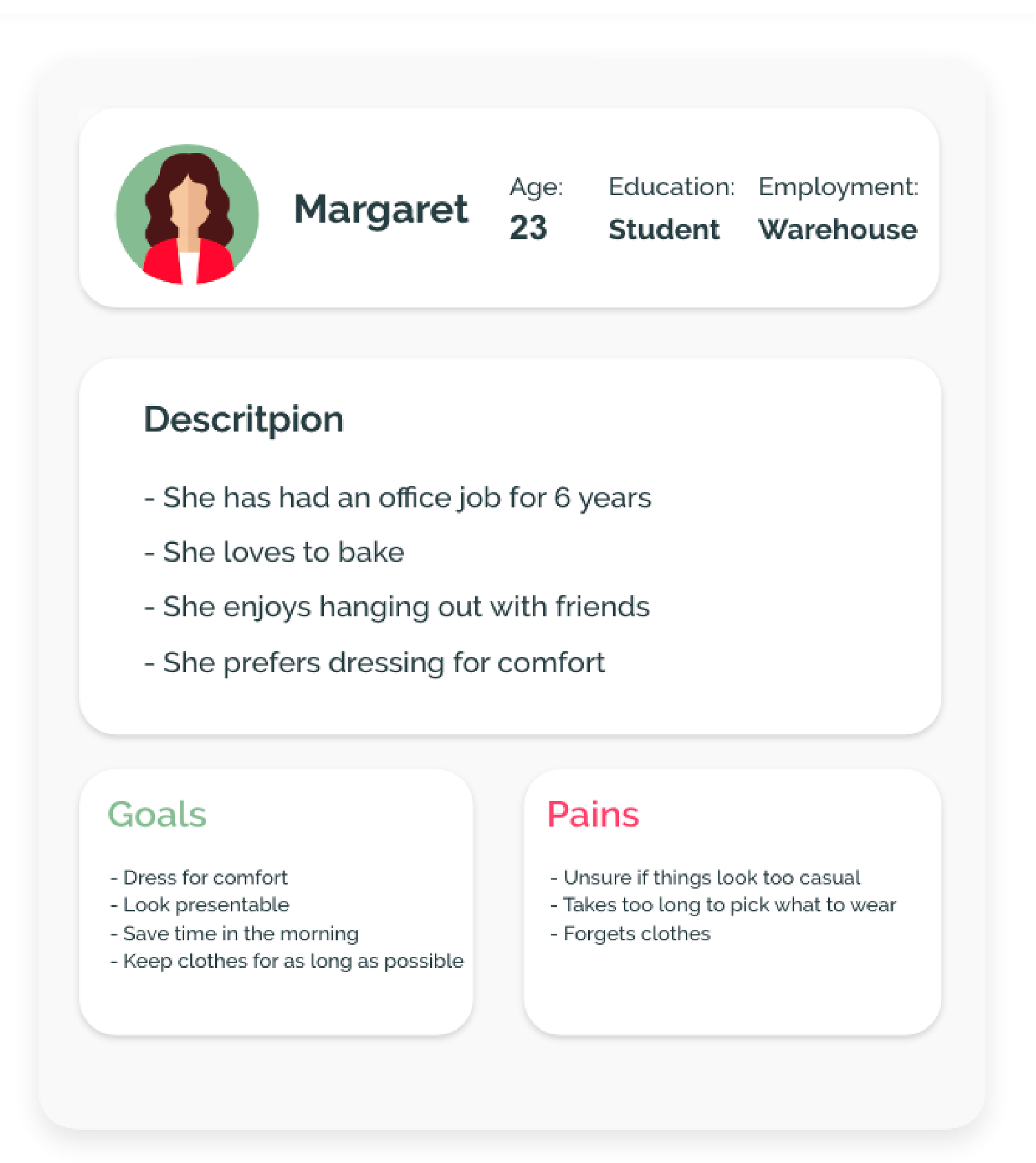 Margaret

Age:
23

Education:
Student

Employment:
Warehouse

Descritpion

- She has had an office job for 6 years
- She loves to bake
- She enjoys hanging out with friends
- She prefers dressing for comfort

Goals

- Dress for comfort
- Look presentable
- Save time in the morning
- Keep clothes for as long as possible

Pains

- Unsure if things look too casual
- Takes too long to pick what to wear
- Forgets clothes